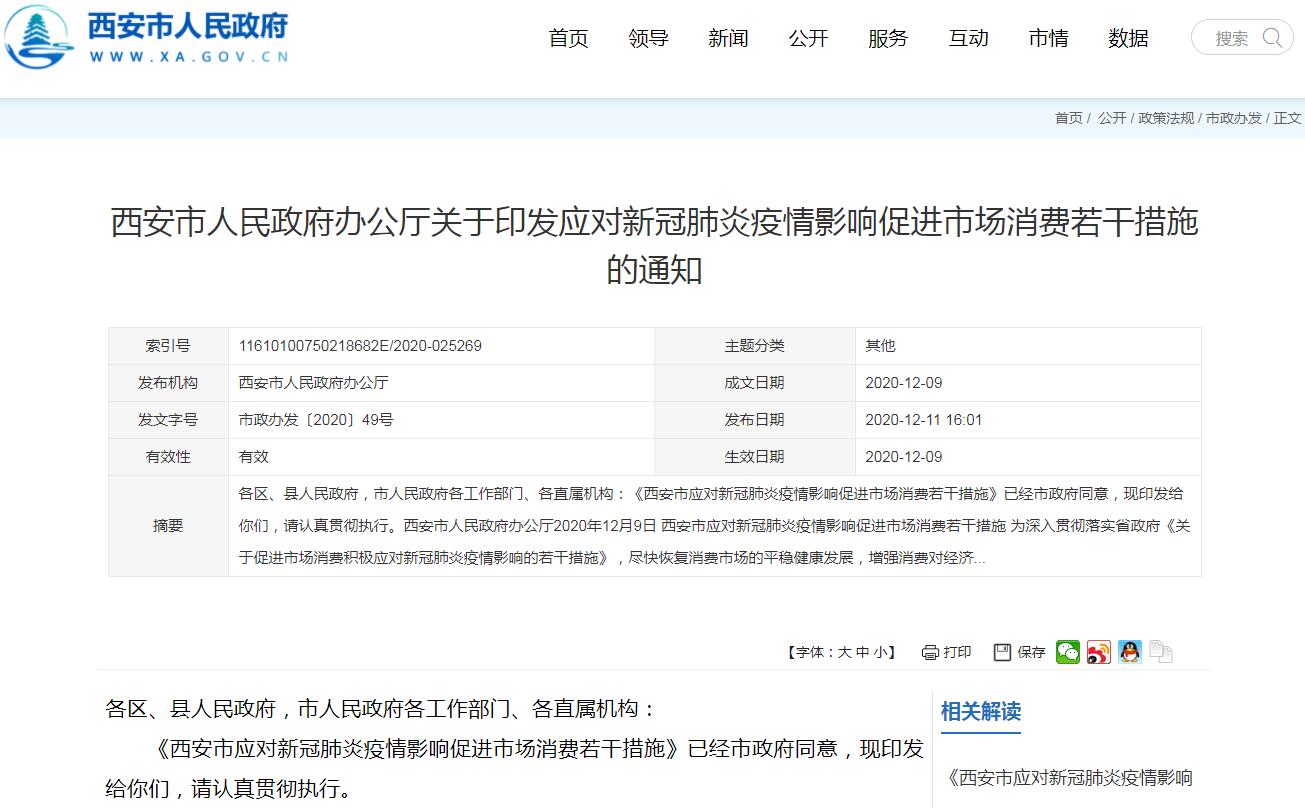 西安市人民政府
WWW.XA.GOV.CN

首页 领导 新闻 公开 服务 互动 市情 数据 搜索

首页 / 公开 / 政策法规 / 市政办发 / 正文

西安市人民政府办公厅关于印发应对新冠肺炎疫情影响促进市场消费若干措施的通知

| 索引号 | 11610100750218682E/2020-025269 | 主题分类 | 其他 |
|---|---|---|---|
| 发布机构 | 西安市人民政府办公厅 | 成文日期 | 2020-12-09 |
| 发文字号 | 市政办发〔2020〕49号 | 发布日期 | 2020-12-11 16:01 |
| 有效性 | 有效 | 生效日期 | 2020-12-09 |
| 摘要 | 各区、县人民政府，市人民政府各工作部门、各直属机构：《西安市应对新冠肺炎疫情影响促进市场消费若干措施》已经市政府同意，现印发给你们，请认真贯彻执行。西安市人民政府办公厅2020年12月9日 西安市应对新冠肺炎疫情影响促进市场消费若干措施 为深入贯彻落实省政府《关于促进市场消费积极应对新冠肺炎疫情影响的若干措施》，尽快恢复消费市场的平稳健康发展，增强消费对经济... | | |

【字体：大 中 小】 打印 保存

各区、县人民政府，市人民政府各工作部门、各直属机构：

《西安市应对新冠肺炎疫情影响促进市场消费若干措施》已经市政府同意，现印发给你们，请认真贯彻执行。

相关解读

《西安市应对新冠肺炎疫情影响